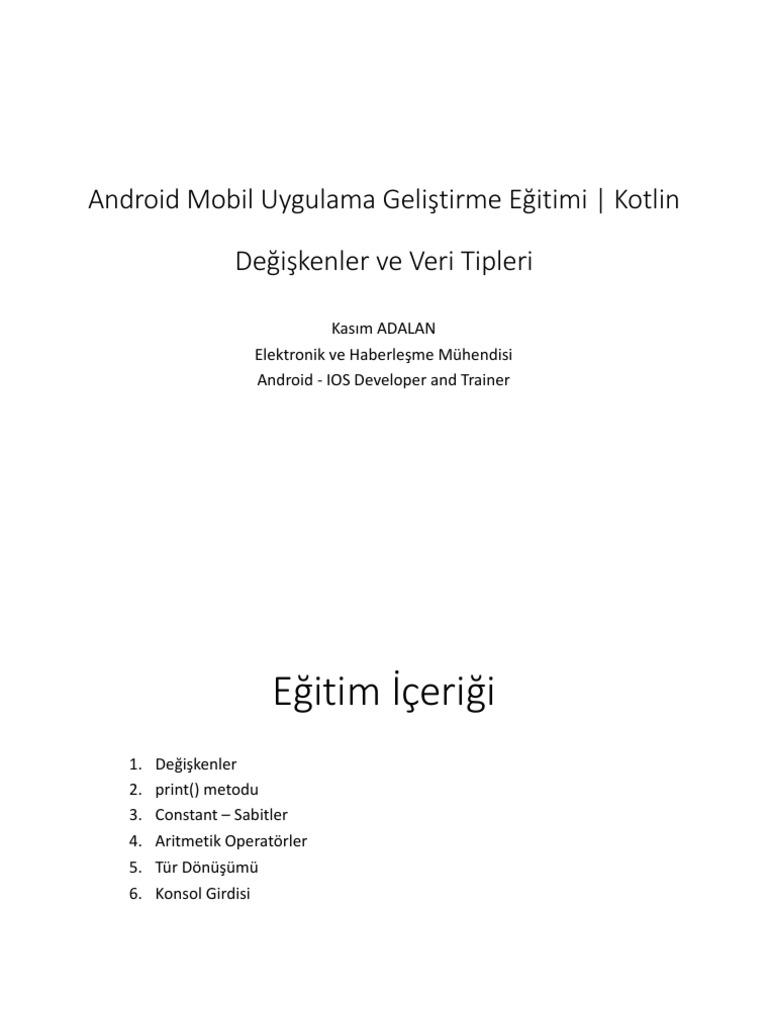 Android Mobil Uygulama Geliştirme Eğitimi | Kotlin

Değişkenler ve Veri Tipleri

Kasım ADALAN
Elektronik ve Haberleşme Mühendisi
Android - IOS Developer and Trainer

Eğitim İçeriği

1. Değişkenler
2. print() metodu
3. Constant – Sabitler
4. Aritmetik Operatörler
5. Tür Dönüşümü
6. Konsol Girdisi